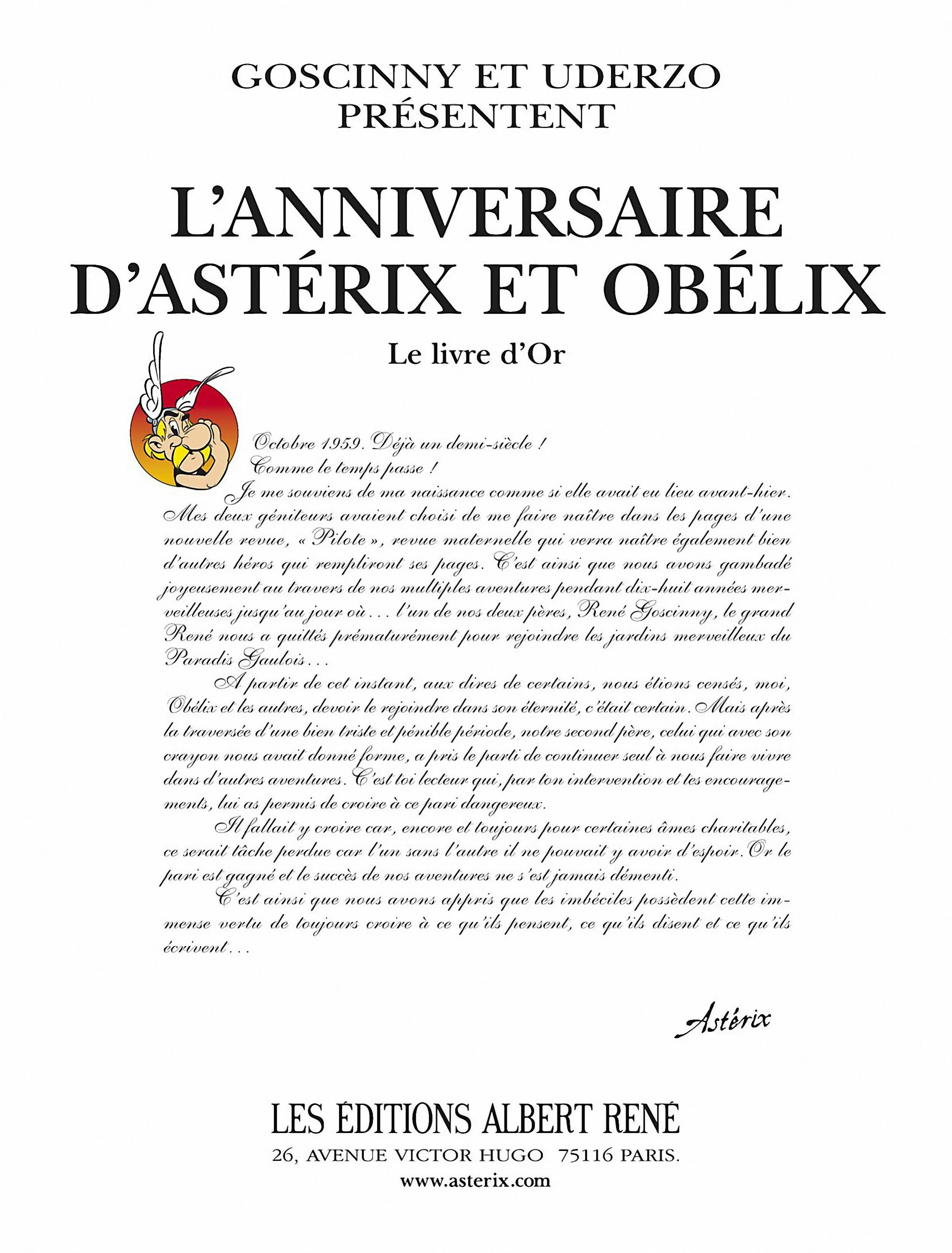 GOSCINNY ET UDERZO
PRÉSENTENT

L'ANNIVERSAIRE D'ASTÉRIX ET OBÉLIX

Le livre d'Or

Octobre 1959. Déjà un demi-siècle !
Comme le temps passe !
Je me souviens de ma naissance comme si elle avait eu lieu avant-hier. Mes deux géniteurs avaient choisi de me faire naître dans les pages d'une nouvelle revue, « Pilote », revue maternelle qui verra naître également bien d'autres héros qui rempliront ses pages. C'est ainsi que nous avons gambadé joyeusement au travers de nos multiples aventures pendant dix-huit années merveilleuses jusqu'au jour où... l'un de nos deux pères, René Goscinny, le grand René nous a quittés prématurément pour rejoindre les jardins merveilleux du Paradis Gaulois...

A partir de cet instant, aux dires de certains, nous étions censés, moi, Obélix et les autres, devoir le rejoindre dans son éternité, c'était certain. Mais après la traversée d'une bien triste et pénible période, notre second père, celui qui avec son crayon nous avait donné forme, a pris le parti de continuer seul à nous faire vivre dans d'autres aventures. C'est toi lecteur qui, par ton intervention et tes encouragements, lui as permis de croire à ce pari dangereux.

Il fallait y croire car, encore et toujours pour certaines âmes charitables, ce serait tâche perdue car l'un sans l'autre il ne pouvait y avoir d'espoir. Or le pari est gagné et le succès de nos aventures ne s'est jamais démenti.

C'est ainsi que nous avons appris que les imbéciles possèdent cette immense vertu de toujours croire à ce qu'ils pensent, ce qu'ils disent et ce qu'ils écrivent...

Astérix

LES ÉDITIONS ALBERT RENÉ
26, AVENUE VICTOR HUGO 75116 PARIS.
www.asterix.com